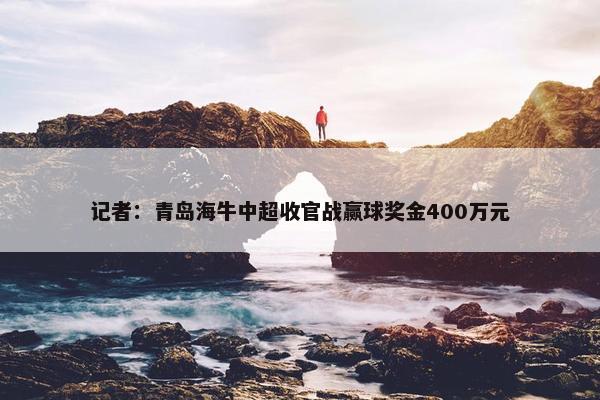 记者：青岛海牛中超收官战赢球奖金400万元